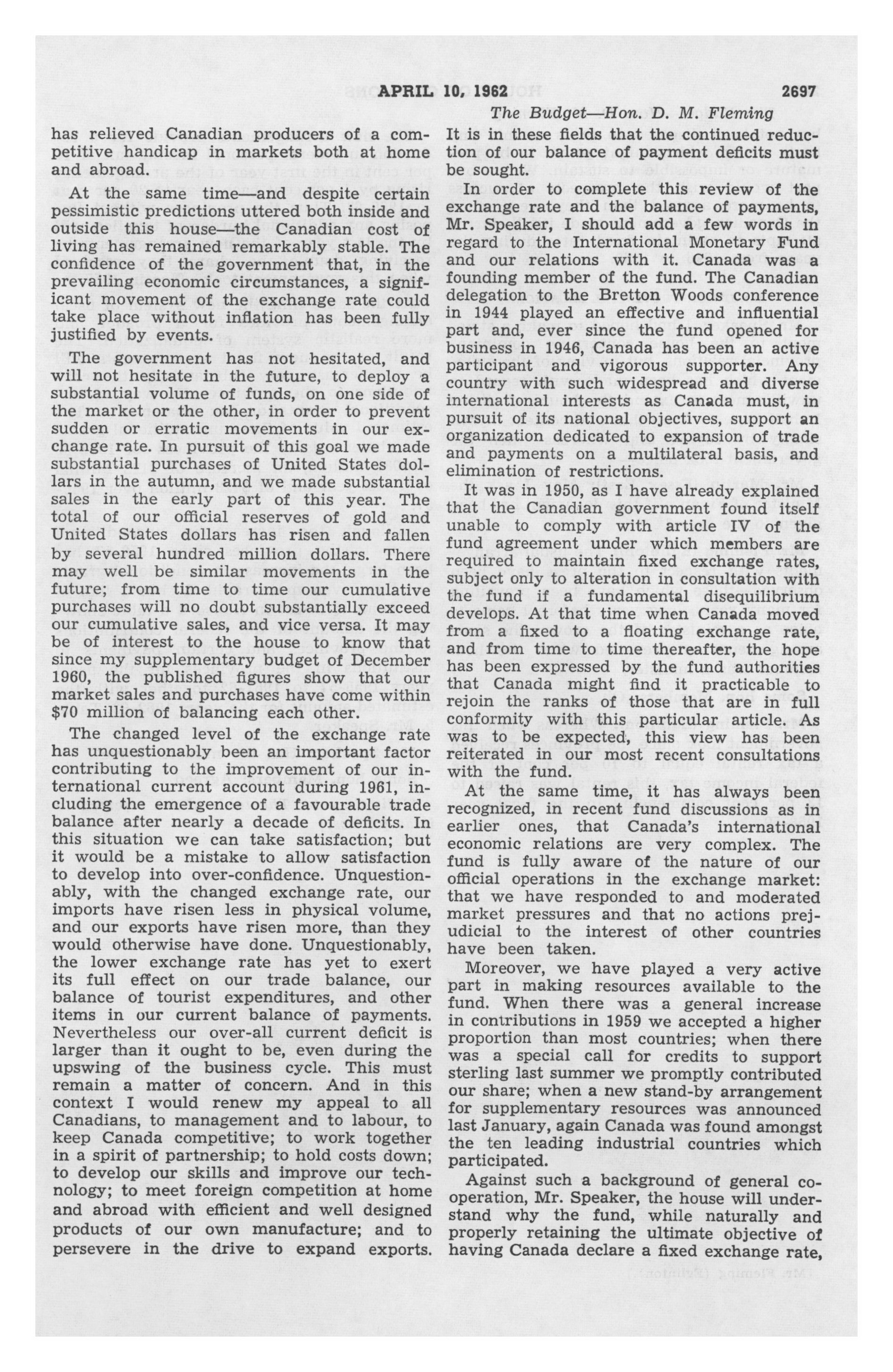 APRIL 10, 1962 2697

The Budget—Hon. D. M. Fleming

has relieved Canadian producers of a competitive handicap in markets both at home and abroad.

At the same time—and despite certain pessimistic predictions uttered both inside and outside this house—the Canadian cost of living has remained remarkably stable. The confidence of the government that, in the prevailing economic circumstances, a significant movement of the exchange rate could take place without inflation has been fully justified by events.

The government has not hesitated, and will not hesitate in the future, to deploy a substantial volume of funds, on one side of the market or the other, in order to prevent sudden or erratic movements in our exchange rate. In pursuit of this goal we made substantial purchases of United States dollars in the autumn, and we made substantial sales in the early part of this year. The total of our official reserves of gold and United States dollars has risen and fallen by several hundred million dollars. There may well be similar movements in the future; from time to time our cumulative purchases will no doubt substantially exceed our cumulative sales, and vice versa. It may be of interest to the house to know that since my supplementary budget of December 1960, the published figures show that our market sales and purchases have come within $70 million of balancing each other.

The changed level of the exchange rate has unquestionably been an important factor contributing to the improvement of our international current account during 1961, including the emergence of a favourable trade balance after nearly a decade of deficits. In this situation we can take satisfaction; but it would be a mistake to allow satisfaction to develop into over-confidence. Unquestionably, with the changed exchange rate, our imports have risen less in physical volume, and our exports have risen more, than they would otherwise have done. Unquestionably, the lower exchange rate has yet to exert its full effect on our trade balance, our balance of tourist expenditures, and other items in our current balance of payments. Nevertheless our over-all current deficit is larger than it ought to be, even during the upswing of the business cycle. This must remain a matter of concern. And in this context I would renew my appeal to all Canadians, to management and to labour, to keep Canada competitive; to work together in a spirit of partnership; to hold costs down; to develop our skills and improve our technology; to meet foreign competition at home and abroad with efficient and well designed products of our own manufacture; and to persevere in the drive to expand exports.

It is in these fields that the continued reduction of our balance of payment deficits must be sought.

In order to complete this review of the exchange rate and the balance of payments, Mr. Speaker, I should add a few words in regard to the International Monetary Fund and our relations with it. Canada was a founding member of the fund. The Canadian delegation to the Bretton Woods conference in 1944 played an effective and influential part and, ever since the fund opened for business in 1946, Canada has been an active participant and vigorous supporter. Any country with such widespread and diverse international interests as Canada must, in pursuit of its national objectives, support an organization dedicated to expansion of trade and payments on a multilateral basis, and elimination of restrictions.

It was in 1950, as I have already explained that the Canadian government found itself unable to comply with article IV of the fund agreement under which members are required to maintain fixed exchange rates, subject only to alteration in consultation with the fund if a fundamental disequilibrium develops. At that time when Canada moved from a fixed to a floating exchange rate, and from time to time thereafter, the hope has been expressed by the fund authorities that Canada might find it practicable to rejoin the ranks of those that are in full conformity with this particular article. As was to be expected, this view has been reiterated in our most recent consultations with the fund.

At the same time, it has always been recognized, in recent fund discussions as in earlier ones, that Canada's international economic relations are very complex. The fund is fully aware of the nature of our official operations in the exchange market: that we have responded to and moderated market pressures and that no actions prejudicial to the interest of other countries have been taken.

Moreover, we have played a very active part in making resources available to the fund. When there was a general increase in contributions in 1959 we accepted a higher proportion than most countries; when there was a special call for credits to support sterling last summer we promptly contributed our share; when a new stand-by arrangement for supplementary resources was announced last January, again Canada was found amongst the ten leading industrial countries which participated.

Against such a background of general cooperation, Mr. Speaker, the house will understand why the fund, while naturally and properly retaining the ultimate objective of having Canada declare a fixed exchange rate,